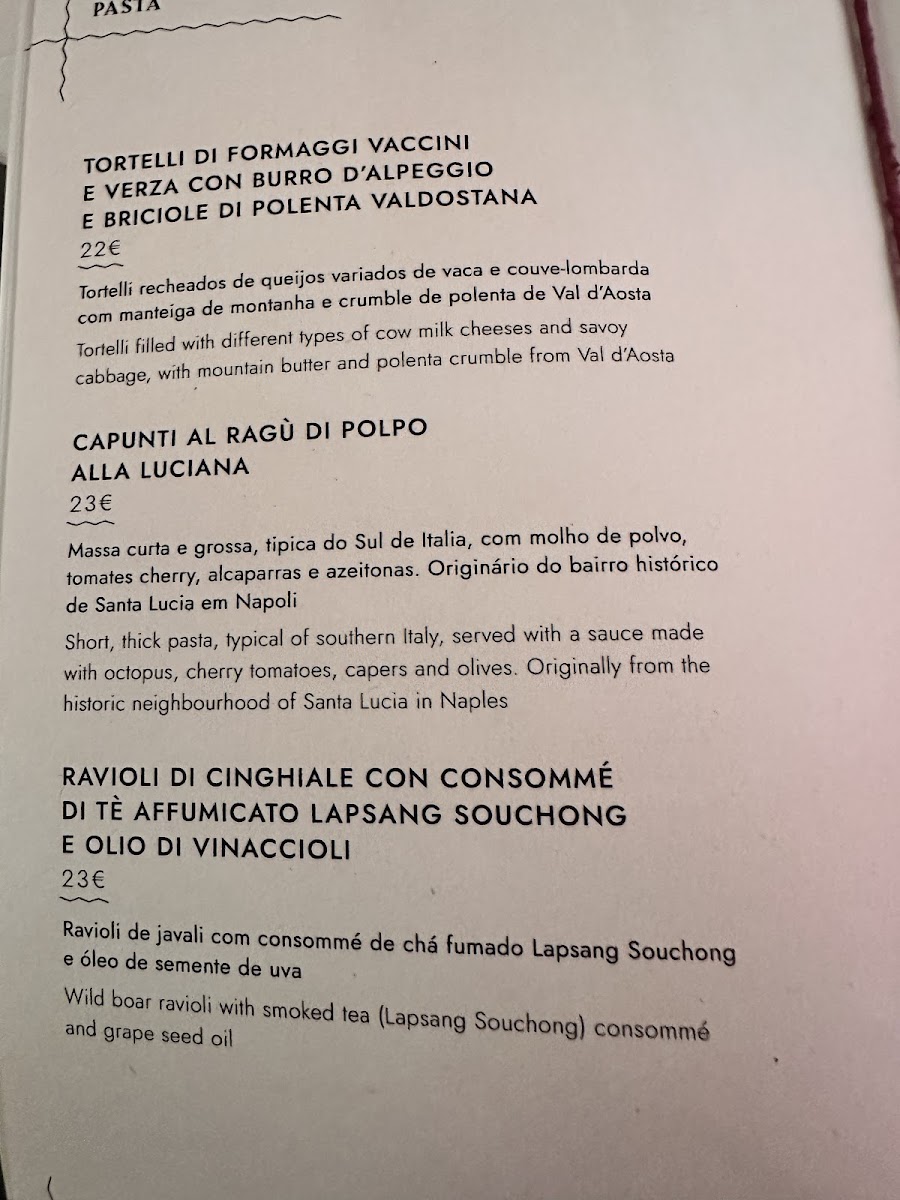 PASTA

TORTELLI DI FORMAGGI VACCINI E VERZA CON BURRO D'ALPEGGIO E BRICIOLE DI POLENTA VALDOSTANA
22€
Tortelli recheados de queijos variados de vaca e couve-lombarda com manteiga de montanha e crumble de polenta de Val d'Aosta
Tortelli filled with different types of cow milk cheeses and savoy cabbage, with mountain butter and polenta crumble from Val d'Aosta

CAPUNTI AL RAGÙ DI POLPO ALLA LUCIANA
23€
Massa curta e grossa, tipica do Sul de Italia, com molho de polvo, tomates cherry, alcaparras e azeitonas. Originário do bairro histórico de Santa Lucia em Napoli
Short, thick pasta, typical of southern Italy, served with a sauce made with octopus, cherry tomatoes, capers and olives. Originally from the historic neighbourhood of Santa Lucia in Naples

RAVIOLI DI CINGHIALE CON CONSOMMÉ DI TÈ AFFUMICATO LAPSANG SOUCHONG E OLIO DI VINACCIOLI
23€
Ravioli de javali com consommé de chá fumado Lapsang Souchong e óleo de semente de uva
Wild boar ravioli with smoked tea (Lapsang Souchong) consommé and grape seed oil